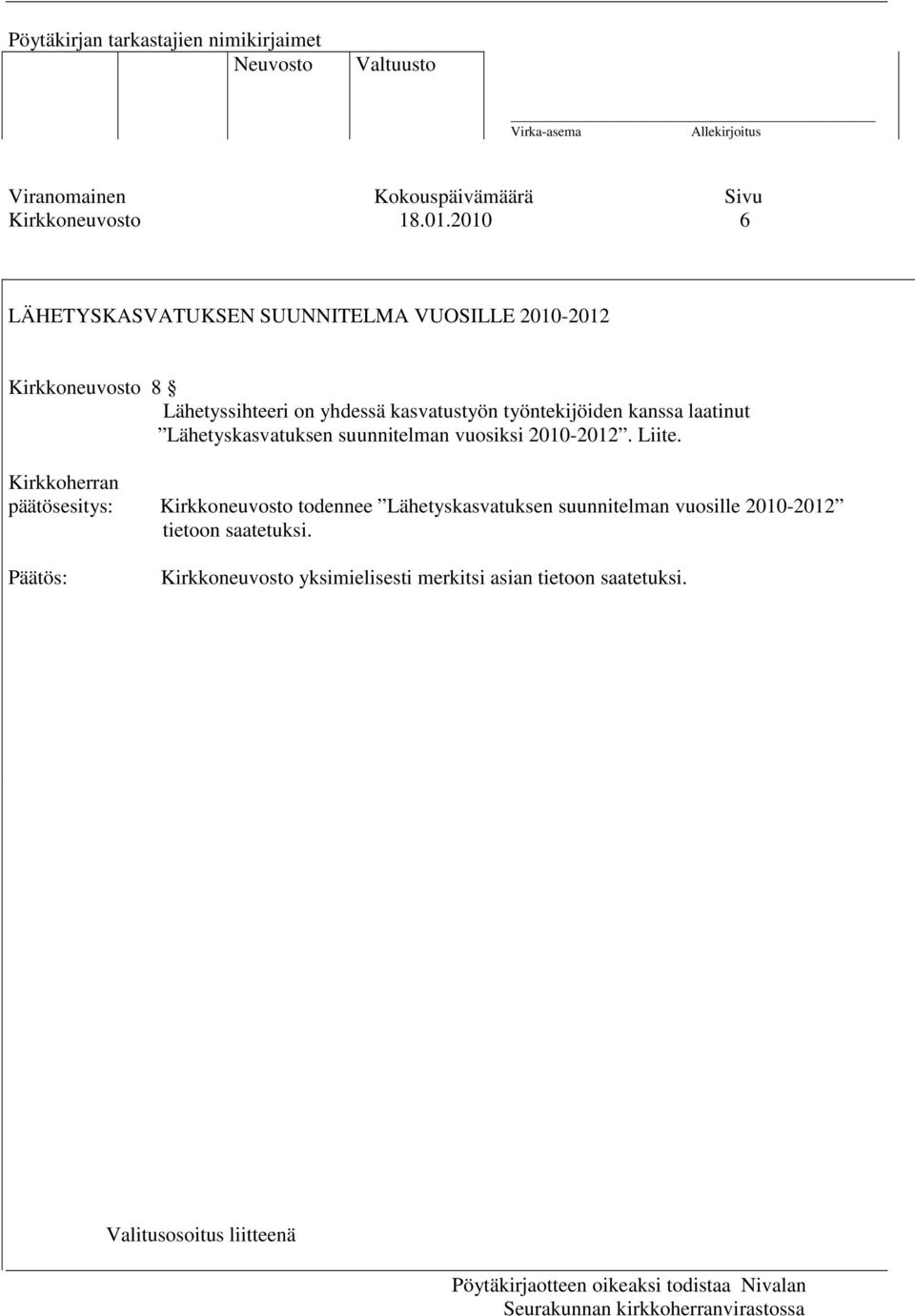 Pöytäkirjan tarkastajien nimikirjaimet

Neuvosto Valtuusto

Virka-asema Allekirjoitus

Viranomainen Kokouspäivämäärä Sivu
Kirkkoneuvosto 18.01.2010 6

LÄHETYSKASVATUKSEN SUUNNITELMA VUOSILLE 2010-2012

Kirkkoneuvosto 8 §
Lähetyssihteeri on yhdessä kasvatustyön työntekijöiden kanssa laatinut ”Lähetyskasvatuksen suunnitelman vuosiksi 2010-2012”. Liite.

Kirkkoherran päätösesitys: Kirkkoneuvosto todennee ”Lähetyskasvatuksen suunnitelman vuosille 2010-2012” tietoon saatetuksi.

Päätös: Kirkkoneuvosto yksimielisesti merkitsi asian tietoon saatetuksi.

Valitusosoitus liitteenä

Pöytäkirjaotteen oikeaksi todistaa Nivalan Seurakunnan kirkkoherranvirastossa